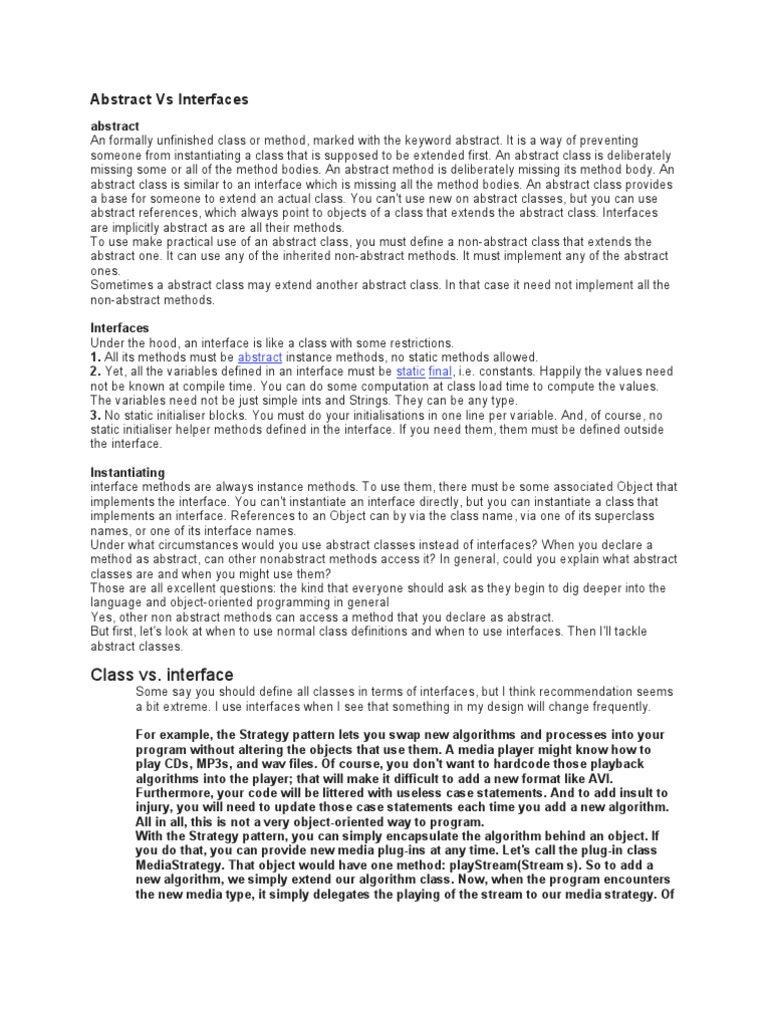 Abstract Vs Interfaces

abstract
An formally unfinished class or method, marked with the keyword abstract. It is a way of preventing someone from instantiating a class that is supposed to be extended first. An abstract class is deliberately missing some or all of the method bodies. An abstract method is deliberately missing its method body. An abstract class is similar to an interface which is missing all the method bodies. An abstract class provides a base for someone to extend an actual class. You can't use new on abstract classes, but you can use abstract references, which always point to objects of a class that extends the abstract class. Interfaces are implicitly abstract as are all their methods.
To use make practical use of an abstract class, you must define a non-abstract class that extends the abstract one. It can use any of the inherited non-abstract methods. It must implement any of the abstract ones.
Sometimes a abstract class may extend another abstract class. In that case it need not implement all the non-abstract methods.

Interfaces
Under the hood, an interface is like a class with some restrictions.
1. All its methods must be abstract instance methods, no static methods allowed.
2. Yet, all the variables defined in an interface must be static final, i.e. constants. Happily the values need not be known at compile time. You can do some computation at class load time to compute the values. The variables need not be just simple ints and Strings. They can be any type.
3. No static initialiser blocks. You must do your initialisations in one line per variable. And, of course, no static initialiser helper methods defined in the interface. If you need them, them must be defined outside the interface.

Instantiating
interface methods are always instance methods. To use them, there must be some associated Object that implements the interface. You can't instantiate an interface directly, but you can instantiate a class that implements an interface. References to an Object can by via the class name, via one of its superclass names, or one of its interface names.
Under what circumstances would you use abstract classes instead of interfaces? When you declare a method as abstract, can other nonabstract methods access it? In general, could you explain what abstract classes are and when you might use them?
Those are all excellent questions: the kind that everyone should ask as they begin to dig deeper into the language and object-oriented programming in general
Yes, other non abstract methods can access a method that you declare as abstract.
But first, let's look at when to use normal class definitions and when to use interfaces. Then I'll tackle abstract classes.

Class vs. interface
Some say you should define all classes in terms of interfaces, but I think recommendation seems a bit extreme. I use interfaces when I see that something in my design will change frequently.

For example, the Strategy pattern lets you swap new algorithms and processes into your program without altering the objects that use them. A media player might know how to play CDs, MP3s, and wav files. Of course, you don't want to hardcode those playback algorithms into the player; that will make it difficult to add a new format like AVI. Furthermore, your code will be littered with useless case statements. And to add insult to injury, you will need to update those case statements each time you add a new algorithm. All in all, this is not a very object-oriented way to program.
With the Strategy pattern, you can simply encapsulate the algorithm behind an object. If you do that, you can provide new media plug-ins at any time. Let's call the plug-in class MediaStrategy. That object would have one method: playStream(Stream s). So to add a new algorithm, we simply extend our algorithm class. Now, when the program encounters the new media type, it simply delegates the playing of the stream to our media strategy. Of